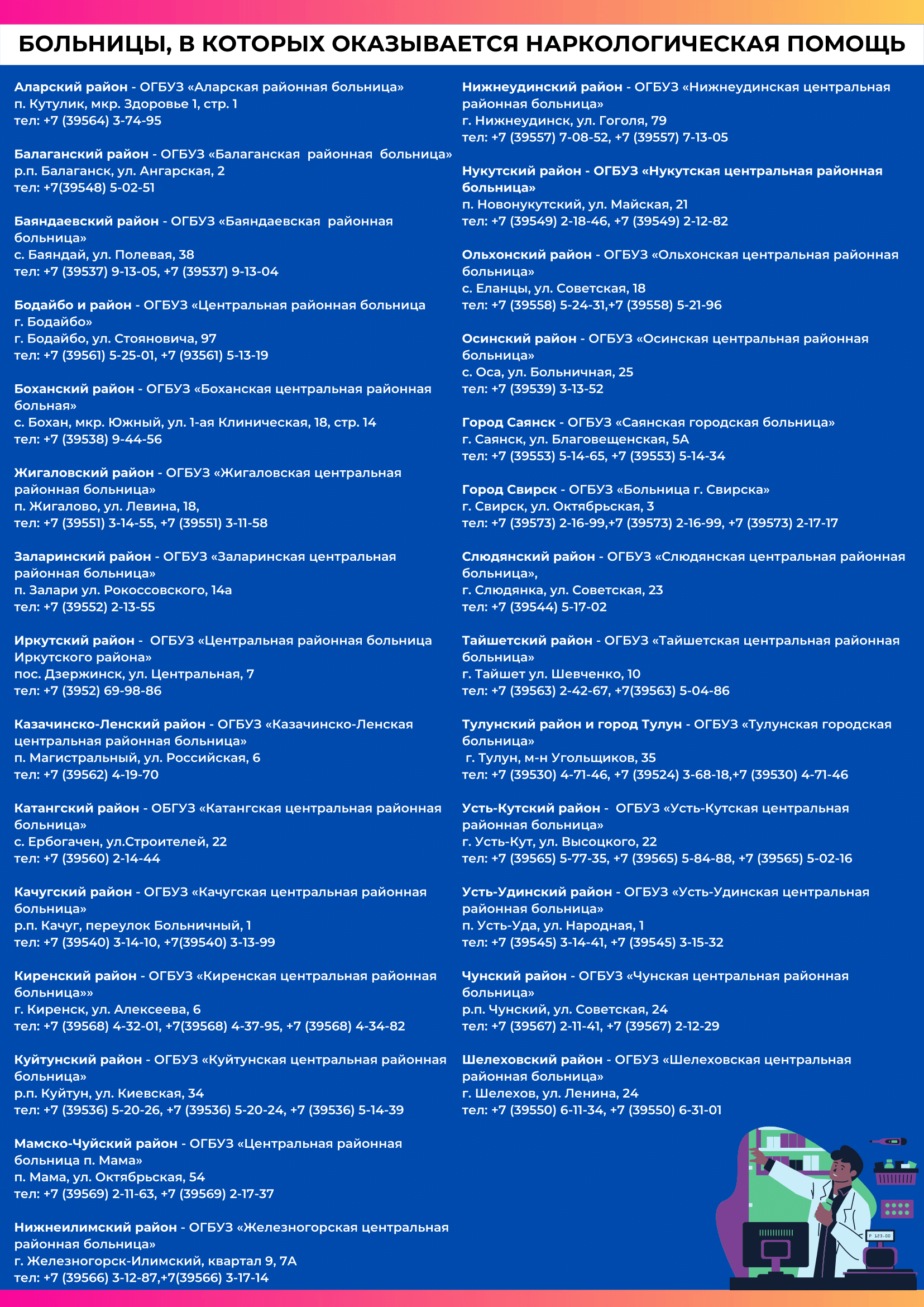 БОЛЬНИЦЫ, В КОТОРЫХ ОКАЗЫВАЕТСЯ НАРКОЛОГИЧЕСКАЯ ПОМОЩЬ

Аларский район - ОГБУЗ «Аларская районная больница»
п. Кутулик, мкр. Здоровье 1, стр. 1
тел: +7 (39564) 3-74-95

Балаганский район - ОГБУЗ «Балаганская районная больница»
р.п. Балаганск, ул. Ангарская, 2
тел: +7(39548) 5-02-51

Баяндаевский район - ОГБУЗ «Баяндаевская районная больница»
с. Баяндай, ул. Полевая, 38
тел: +7 (39537) 9-13-05, +7 (39537) 9-13-04

Бодайбо и район - ОГБУЗ «Центральная районная больница г. Бодайбо»
г. Бодайбо, ул. Стояновича, 97
тел: +7 (39561) 5-25-01, +7 (93561) 5-13-19

Боханский район - ОГБУЗ «Боханская центральная районная больная»
с. Бохан, мкр. Южный, ул. 1-ая Клиническая, 18, стр. 14
тел: +7 (39538) 9-44-56

Жигаловский район - ОГБУЗ «Жигаловская центральная районная больница»
п. Жигалово, ул. Левина, 18,
тел: +7 (39551) 3-14-55, +7 (39551) 3-11-58

Заларинский район - ОГБУЗ «Заларинская центральная районная больница»
п. Залари ул. Рокоссовского, 14а
тел: +7 (39552) 2-13-55

Иркутский район - ОГБУЗ «Центральная районная больница Иркутского района»
пос. Дзержинск, ул. Центральная, 7
тел: +7 (3952) 69-98-86

Казачинско-Ленский район - ОГБУЗ «Казачинско-Ленская центральная районная больница»
п. Магистральный, ул. Российская, 6
тел: +7 (39562) 4-19-70

Катангский район - ОБГУЗ «Катангская центральная районная больница»
с. Ербогачен, ул.Строителей, 22
тел: +7 (39560) 2-14-44

Качугский район - ОГБУЗ «Качугская центральная районная больница»
р.п. Качуг, переулок Больничный, 1
тел: +7 (39540) 3-14-10, +7(39540) 3-13-99

Киренский район - ОГБУЗ «Киренская центральная районная больница»»
г. Киренск, ул. Алексеева, 6
тел: +7 (39568) 4-32-01, +7(39568) 4-37-95, +7 (39568) 4-34-82

Куйтунский район - ОГБУЗ «Куйтунская центральная районная больница»
р.п. Куйтун, ул. Киевская, 34
тел: +7 (39536) 5-20-26, +7 (39536) 5-20-24, +7 (39536) 5-14-39

Мамско-Чуйский район - ОГБУЗ «Центральная районная больница п. Мама»
п. Мама, ул. Октябрьская, 54
тел: +7 (39569) 2-11-63, +7 (39569) 2-17-37

Нижнеилимский район - ОГБУЗ «Железногорская центральная районная больница»
г. Железногорск-Илимский, квартал 9, 7А
тел: +7 (39566) 3-12-87,+7(39566) 3-17-14

Нижнеудинский район - ОГБУЗ «Нижнеудинская центральная районная больница»
г. Нижнеудинск, ул. Гоголя, 79
тел: +7 (39557) 7-08-52, +7 (39557) 7-13-05

Нукутский район - ОГБУЗ «Нукутская центральная районная больница»
п. Новонукутский, ул. Майская, 21
тел: +7 (39549) 2-18-46, +7 (39549) 2-12-82

Ольхонский район - ОГБУЗ «Ольхонская центральная районная больница»
с. Еланцы, ул. Советская, 18
тел: +7 (39558) 5-24-31,+7 (39558) 5-21-96

Осинский район - ОГБУЗ «Осинская центральная районная больница»
с. Оса, ул. Больничная, 25
тел: +7 (39539) 3-13-52

Город Саянск - ОГБУЗ «Саянская городская больница»
г. Саянск, ул. Благовещенская, 5А
тел: +7 (39553) 5-14-65, +7 (39553) 5-14-34

Город Свирск - ОГБУЗ «Больница г. Свирска»
г. Свирск, ул. Октябрьская, 3
тел: +7 (39573) 2-16-99,+7 (39573) 2-16-99, +7 (39573) 2-17-17

Слюдянский район - ОГБУЗ «Слюдянская центральная районная больница»,
г. Слюдянка, ул. Советская, 23
тел: +7 (39544) 5-17-02

Тайшетский район - ОГБУЗ «Тайшетская центральная районная больница»
г. Тайшет ул. Шевченко, 10
тел: +7 (39563) 2-42-67, +7(39563) 5-04-86

Тулунский район и город Тулун - ОГБУЗ «Тулунская городская больница»
г. Тулун, м-н Угольщиков, 35
тел: +7 (39530) 4-71-46, +7 (39524) 3-68-18,+7 (39530) 4-71-46

Усть-Кутский район - ОГБУЗ «Усть-Кутская центральная районная больница»
г. Усть-Кут, ул. Высоцкого, 22
тел: +7 (39565) 5-77-35, +7 (39565) 5-84-88, +7 (39565) 5-02-16

Усть-Удинский район - ОГБУЗ «Усть-Удинская центральная районная больница»
п. Усть-Уда, ул. Народная, 1
тел: +7 (39545) 3-14-41, +7 (39545) 3-15-32

Чунский район - ОГБУЗ «Чунская центральная районная больница»
р.п. Чунский, ул. Советская, 24
тел: +7 (39567) 2-11-41, +7 (39567) 2-12-29

Шелеховский район - ОГБУЗ «Шелеховская центральная районная больница»
г. Шелехов, ул. Ленина, 24
тел: +7 (39550) 6-11-34, +7 (39550) 6-31-01